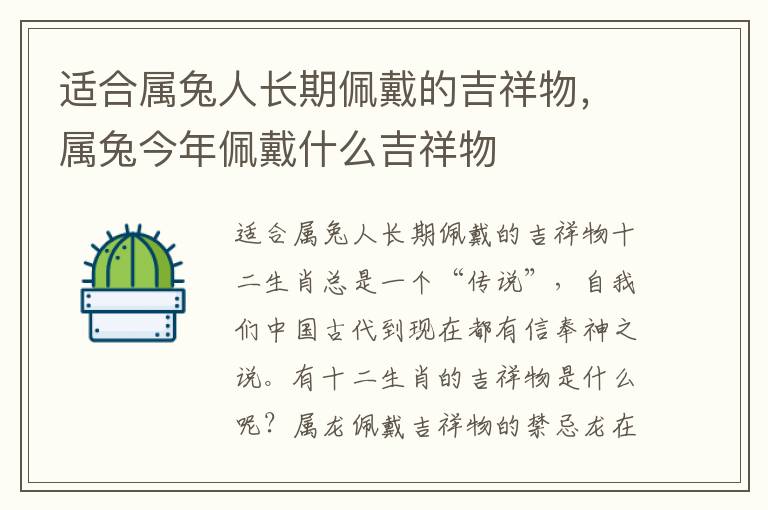 适合属兔人长期佩戴的吉祥物，属兔今年佩戴什么吉祥物

适合属兔人长期佩戴的吉祥物十二生肖总是一个“传说”，自我们中国古代到现在都有信奉神之说。有十二生肖的吉祥物是什么呢？属龙佩戴吉祥物的禁忌龙在